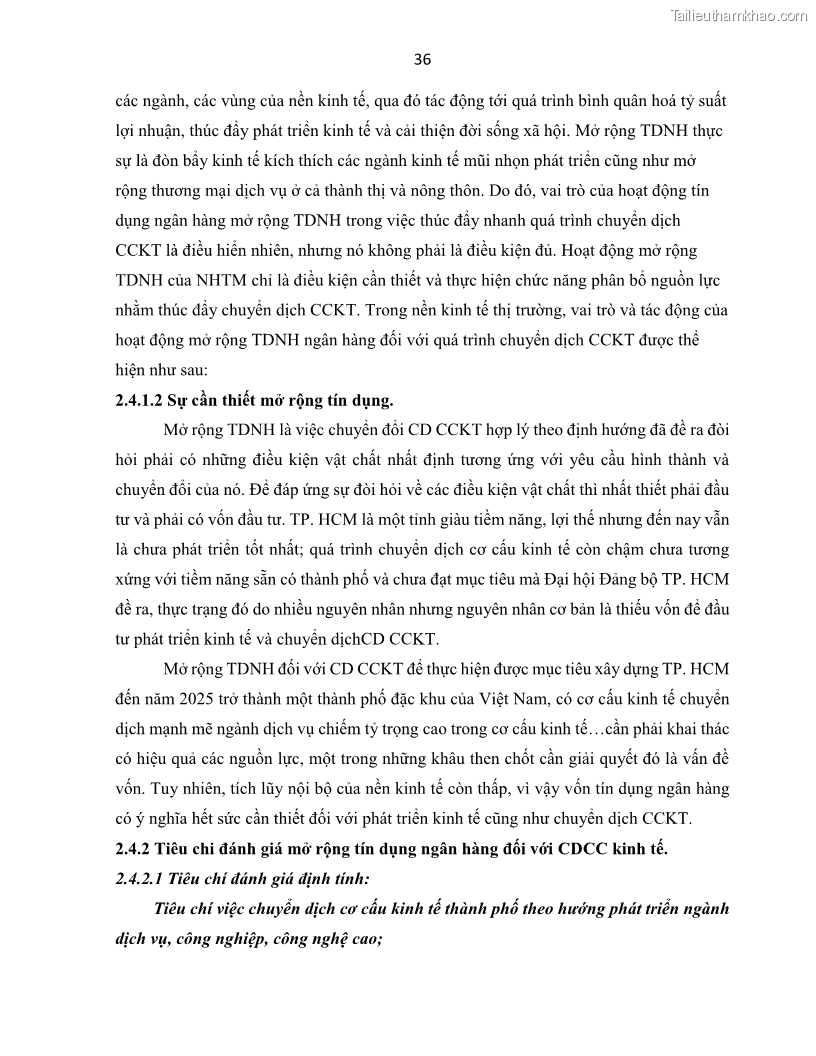 Tailieuthamkhao.com

36

các ngành, các vùng của nền kinh tế, qua đó tác động tới quá trình bình quân hoá tỷ suất lợi nhuận, thúc đẩy phát triển kinh tế và cải thiện đời sống xã hội. Mở rộng TDNH thực sự là đòn bẩy kinh tế kích thích các ngành kinh tế mũi nhọn phát triển cũng như mở rộng thương mại dịch vụ ở cả thành thị và nông thôn. Do đó, vai trò của hoạt động tín dụng ngân hàng mở rộng TDNH trong việc thúc đẩy nhanh quá trình chuyển dịch CCKT là điều hiển nhiên, nhưng nó không phải là điều kiện đủ. Hoạt động mở rộng TDNH của NHTM chỉ là điều kiện cần thiết và thực hiện chức năng phân bổ nguồn lực nhằm thúc đẩy chuyển dịch CCKT. Trong nền kinh tế thị trường, vai trò và tác động của hoạt động mở rộng TDNH ngân hàng đối với quá trình chuyển dịch CCKT được thể hiện như sau:

2.4.1.2 Sự cần thiết mở rộng tín dụng.

Mở rộng TDNH là việc chuyển đổi CD CCKT hợp lý theo định hướng đã đề ra đòi hỏi phải có những điều kiện vật chất nhất định tương ứng với yêu cầu hình thành và chuyển đổi của nó. Để đáp ứng sự đòi hỏi về các điều kiện vật chất thì nhất thiết phải đầu tư và phải có vốn đầu tư. TP. HCM là một tỉnh giàu tiềm năng, lợi thế nhưng đến nay vẫn là chưa phát triển tốt nhất; quá trình chuyển dịch cơ cấu kinh tế còn chậm chưa tương xứng với tiềm năng sẵn có thành phố và chưa đạt mục tiêu mà Đại hội Đảng bộ TP. HCM đề ra, thực trạng đó do nhiều nguyên nhân nhưng nguyên nhân cơ bản là thiếu vốn để đầu tư phát triển kinh tế và chuyển dịchCD CCKT.

Mở rộng TDNH đối với CD CCKT để thực hiện được mục tiêu xây dựng TP. HCM đến năm 2025 trở thành một thành phố đặc khu của Việt Nam, có cơ cấu kinh tế chuyển dịch mạnh mẽ ngành dịch vụ chiếm tỷ trọng cao trong cơ cấu kinh tế…cần phải khai thác có hiệu quả các nguồn lực, một trong những khâu then chốt cần giải quyết đó là vấn đề vốn. Tuy nhiên, tích lũy nội bộ của nền kinh tế còn thấp, vì vậy vốn tín dụng ngân hàng có ý nghĩa hết sức cần thiết đối với phát triển kinh tế cũng như chuyển dịch CCKT.

2.4.2 Tiêu chí đánh giá mở rộng tín dụng ngân hàng đối với CDCC kinh tế.

2.4.2.1 Tiêu chí đánh giá định tính:

Tiêu chí việc chuyển dịch cơ cấu kinh tế thành phố theo hướng phát triển ngành dịch vụ, công nghiệp, công nghệ cao;